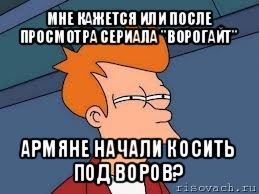 МНЕ КАЖЕТСЯ ИЛИ ПОСЛЕ ПРОСМОТРА СЕРИАЛА "ВОРОГАЙТ"

АРМЯНЕ НАЧАЛИ КОСИТЬ ПОД ВОРОВ?

risovach.ru